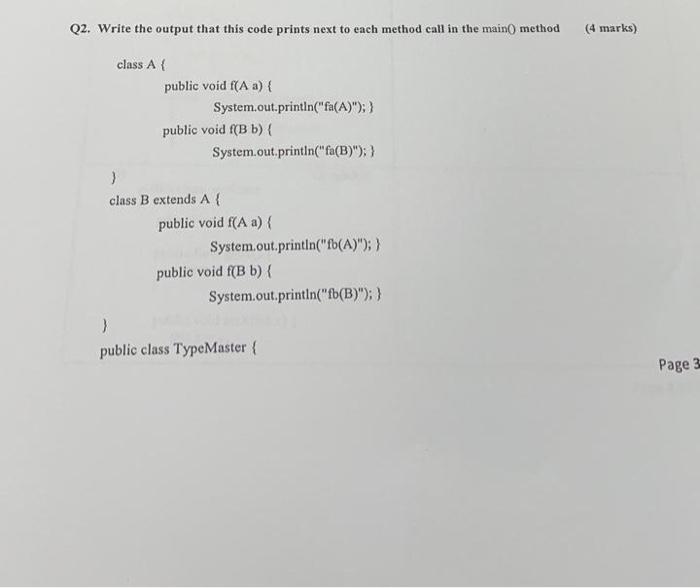 Q2. Write the output that this code prints next to each method call in the main() method (4 marks)

class A {
public void f(A a) {
System.out.println("fa(A)"); }
public void f(B b) {
System.out.println("fa(B)"); }
}
class B extends A {
public void f(A a) {
System.out.println("fb(A)"); }
public void f(B b) {
System.out.println("fb(B)"); }
}
public class TypeMaster {

Page 3